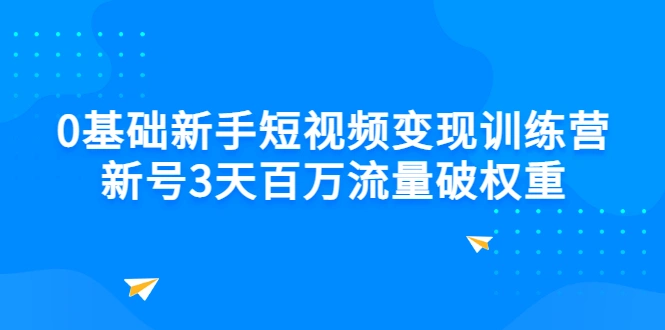 0基础新手短视频变现训练营
新号3天百万流量破权重